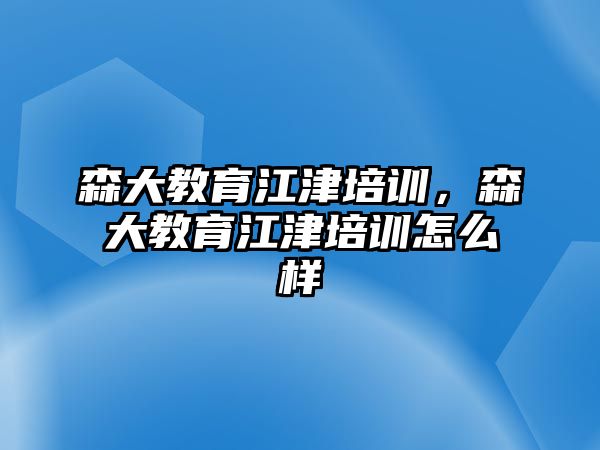 森大教育江津培训，森大教育江津培训怎么样